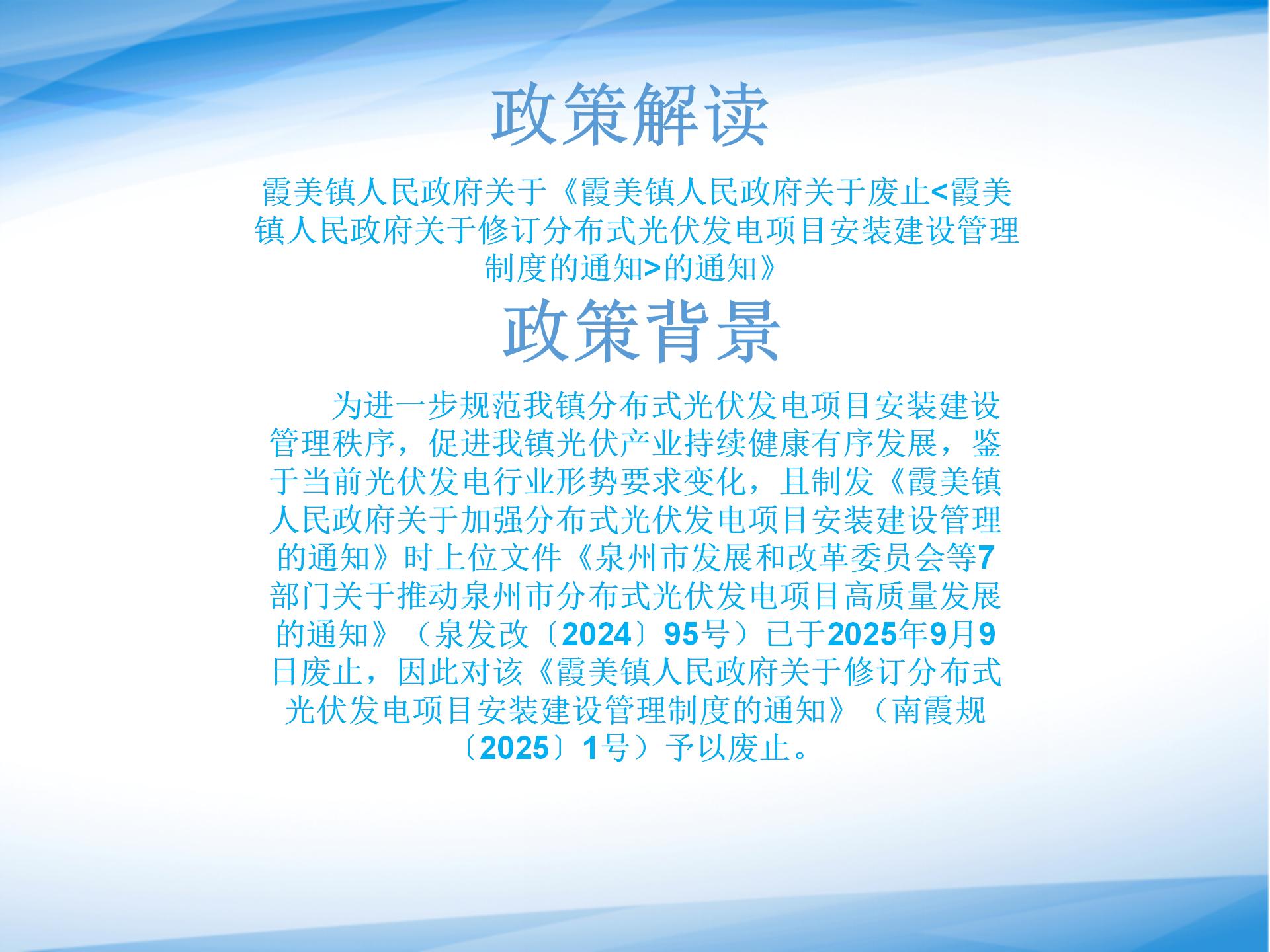 政策解读

霞美镇人民政府关于《霞美镇人民政府关于废止<霞美镇人民政府关于修订分布式光伏发电项目安装建设管理制度的通知>的通知》

政策背景

为进一步规范我镇分布式光伏发电项目安装建设管理秩序，促进我镇光伏产业持续健康有序发展，鉴于当前光伏发电行业形势要求变化，且制发《霞美镇人民政府关于加强分布式光伏发电项目安装建设管理的通知》时上位文件《泉州市发展和改革委员会等7部门关于推动泉州市分布式光伏发电项目高质量发展的通知》（泉发改〔2024〕95号）已于2025年9月9日废止，因此对该《霞美镇人民政府关于修订分布式光伏发电项目安装建设管理制度的通知》（南霞规〔2025〕1号）予以废止。